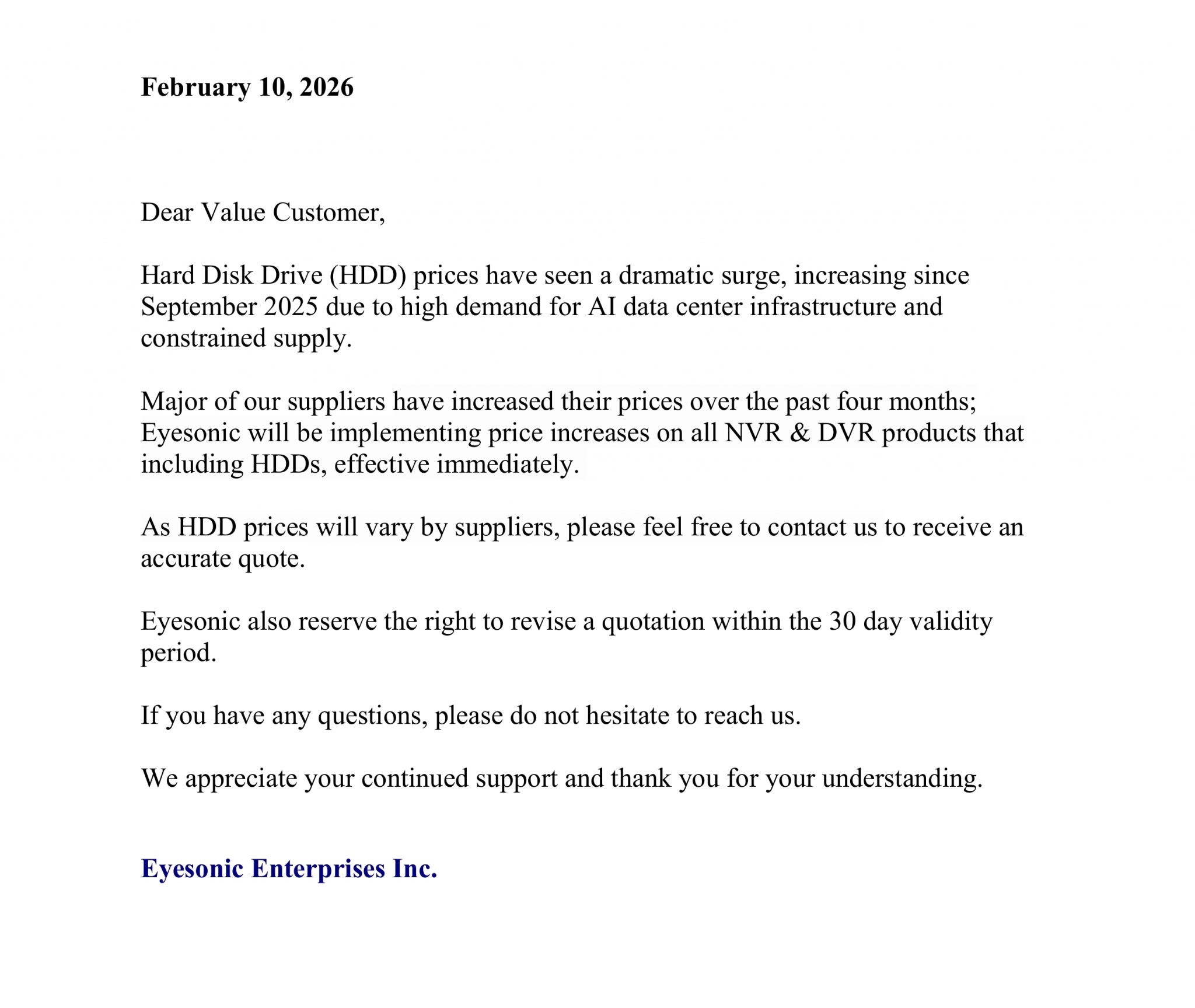 February 10, 2026

Dear Value Customer,

Hard Disk Drive (HDD) prices have seen a dramatic surge, increasing since September 2025 due to high demand for AI data center infrastructure and constrained supply.

Major of our suppliers have increased their prices over the past four months; Eyesonic will be implementing price increases on all NVR & DVR products that including HDDs, effective immediately.

As HDD prices will vary by suppliers, please feel free to contact us to receive an accurate quote.

Eyesonic also reserve the right to revise a quotation within the 30 day validity period.

If you have any questions, please do not hesitate to reach us.

We appreciate your continued support and thank you for your understanding.

Eyesonic Enterprises Inc.